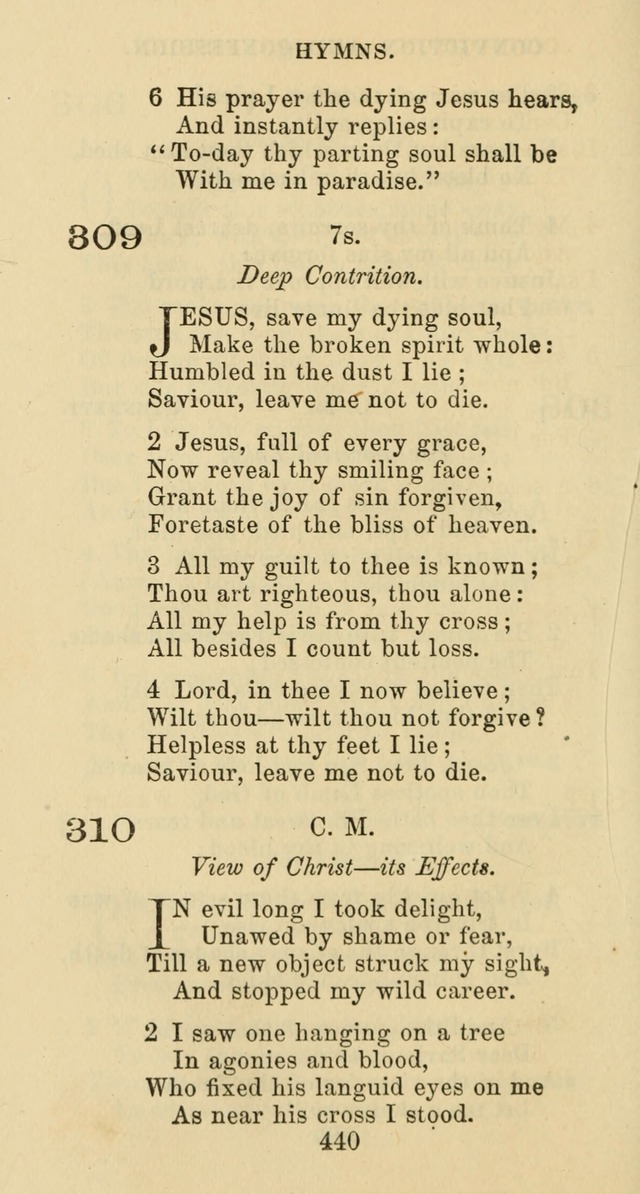 HYMNS.

6 His prayer the dying Jesus hears,
And instantly replies:
"To-day thy parting soul shall be
With me in paradise."

309

7s.

Deep Contrition.

JESUS, save my dying soul,
Make the broken spirit whole:
Humbled in the dust I lie;
Saviour, leave me not to die.

2 Jesus, full of every grace,
Now reveal thy smiling face;
Grant the joy of sin forgiven,
Foretaste of the bliss of heaven.

3 All my guilt to thee is known;
Thou art righteous, thou alone:
All my help is from thy cross;
All besides I count but loss.

4 Lord, in thee I now believe;
Wilt thou—wilt thou not forgive?
Helpless at thy feet I lie;
Saviour, leave me not to die.

310

C. M.

View of Christ—its Effects.

IN evil long I took delight,
Unawed by shame or fear,
Till a new object struck my sight,
And stopped my wild career.

2 I saw one hanging on a tree
In agonies and blood,
Who fixed his languid eyes on me
As near his cross I stood.

440